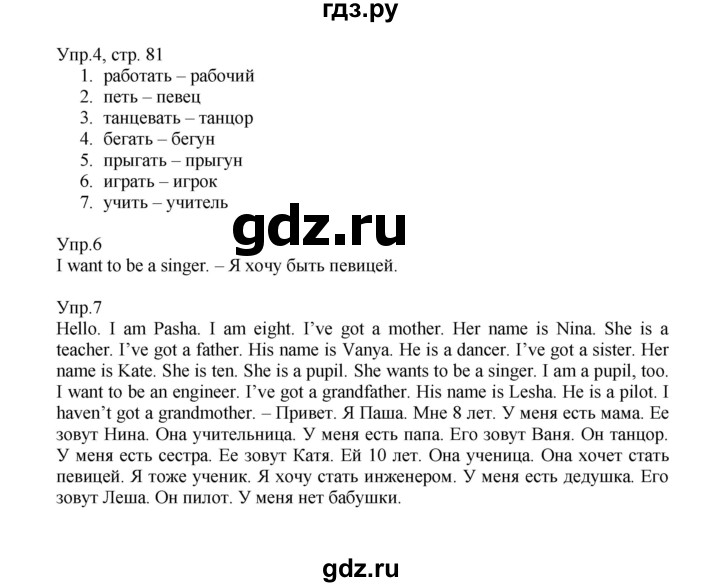 гдз.ру

Упр.4, стр. 81
1. работать – рабочий
2. петь – певец
3. танцевать – танцор
4. бегать – бегун
5. прыгать – прыгун
6. играть – игрок
7. учить – учитель

gdz.ru

Упр.6
I want to be a singer. – Я хочу быть певицей.

Упр.7
Hello. I am Pasha. I am eight. I've got a mother. Her name is Nina. She is a teacher. I've got a father. His name is Vanya. He is a dancer. I've got a sister. Her name is Kate. She is ten. She is a pupil. She wants to be a singer. I am a pupil, too. I want to be an engineer. I've got a grandfather. His name is Lesha. He is a pilot. I haven't got a grandmother. – Привет. Я Паша. Мне 8 лет. У меня есть мама. Ее зовут Нина. Она учительница. У меня есть папа. Его зовут Ваня. Он танцор. У меня есть сестра. Ее зовут Катя. Ей 10 лет. Она ученица. Она хочет стать певицей. Я тоже ученик. Я хочу стать инженером. У меня есть дедушка. Его зовут Леша. Он пилот. У меня нет бабушки.

gdz.ru